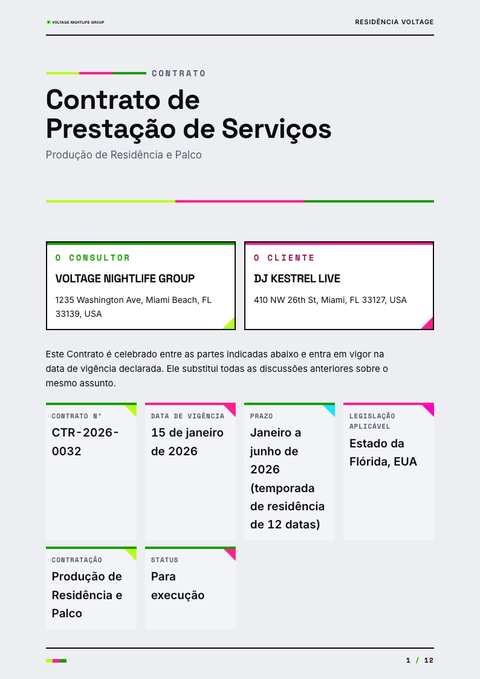 VOLTAGE NIGHTLIFE GROUP

RESIDÊNCIA VOLTAGE

CONTRATO

Contrato de Prestação de Serviços

Produção de Residência e Palco

O CONSULTOR

VOLTAGE NIGHTLIFE GROUP

1235 Washington Ave, Miami Beach, FL 33139, USA

O CLIENTE

DJ KESTREL LIVE

410 NW 26th St, Miami, FL 33127, USA

Este Contrato é celebrado entre as partes indicadas abaixo e entra em vigor na data de vigência declarada. Ele substitui todas as discussões anteriores sobre o mesmo assunto.

CONTRATO Nº

CTR-2026-0032

DATA DE VIGÊNCIA

15 de janeiro de 2026

PRAZO

Janeiro a junho de 2026 (temporada de residência de 12 datas)

LEGISLAÇÃO APLICÁVEL

Estado da Flórida, EUA

CONTRATAÇÃO

Produção de Residência e Palco

STATUS

Para execução

1 / 12